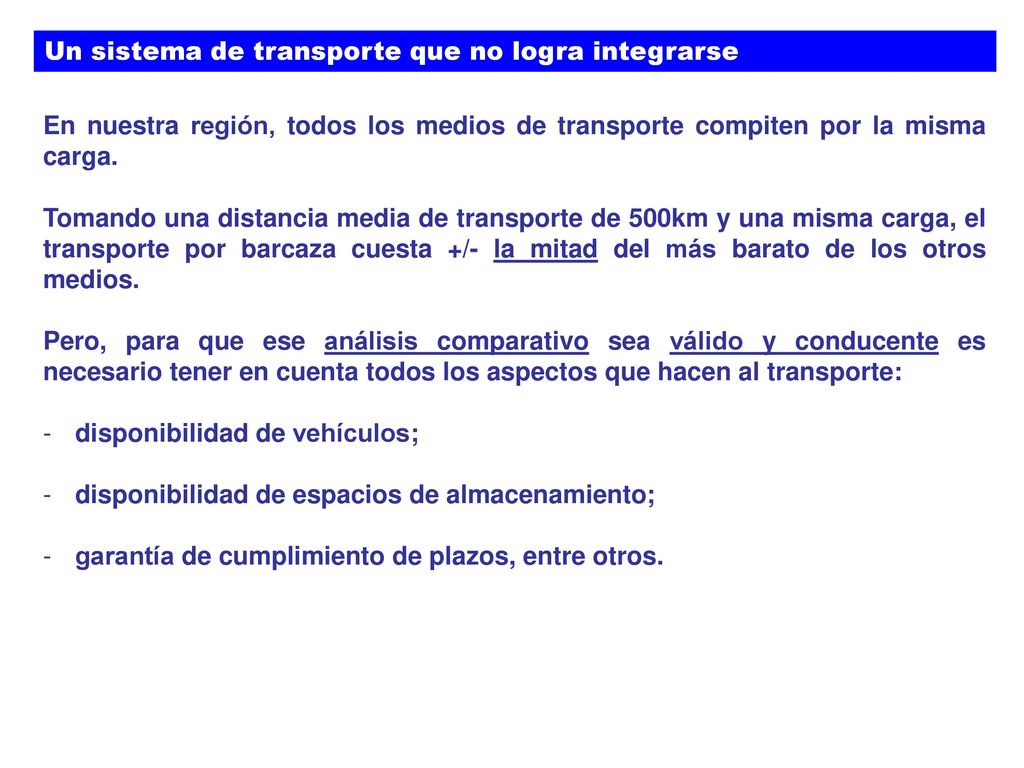 Un sistema de transporte que no logra integrarse

En nuestra región, todos los medios de transporte compiten por la misma carga.

Tomando una distancia media de transporte de 500km y una misma carga, el transporte por barcaza cuesta +/- la mitad del más barato de los otros medios.

Pero, para que ese análisis comparativo sea válido y conducente es necesario tener en cuenta todos los aspectos que hacen al transporte:

- disponibilidad de vehículos;

- disponibilidad de espacios de almacenamiento;

- garantía de cumplimiento de plazos, entre otros.